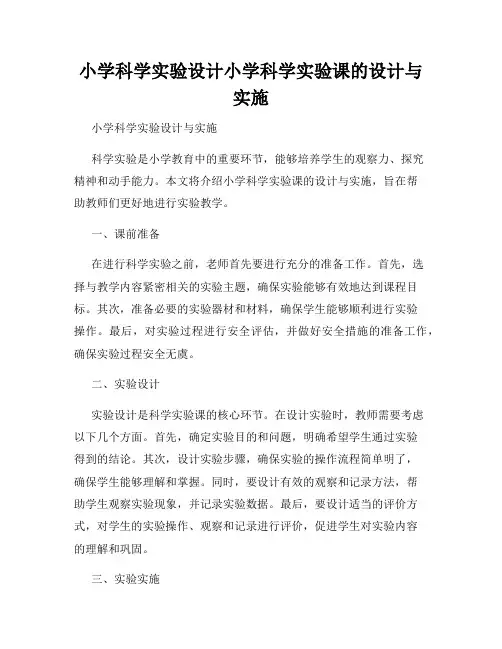 小学科学实验设计小学科学实验课的设计与实施

小学科学实验设计与实施

科学实验是小学教育中的重要环节，能够培养学生的观察力、探究精神和动手能力。本文将介绍小学科学实验课的设计与实施，旨在帮助教师们更好地进行实验教学。

一、课前准备

在进行科学实验之前，老师首先要进行充分的准备工作。首先，选择与教学内容紧密相关的实验主题，确保实验能够有效地达到课程目标。其次，准备必要的实验器材和材料，确保学生能够顺利进行实验操作。最后，对实验过程进行安全评估，并做好安全措施的准备工作，确保实验过程安全无虞。

二、实验设计

实验设计是科学实验课的核心环节。在设计实验时，教师需要考虑以下几个方面。首先，确定实验目的和问题，明确希望学生通过实验得到的结论。其次，设计实验步骤，确保实验的操作流程简单明了，确保学生能够理解和掌握。同时，要设计有效的观察和记录方法，帮助学生观察实验现象，并记录实验数据。最后，要设计适当的评价方式，对学生的实验操作、观察和记录进行评价，促进学生对实验内容的理解和巩固。

三、实验实施